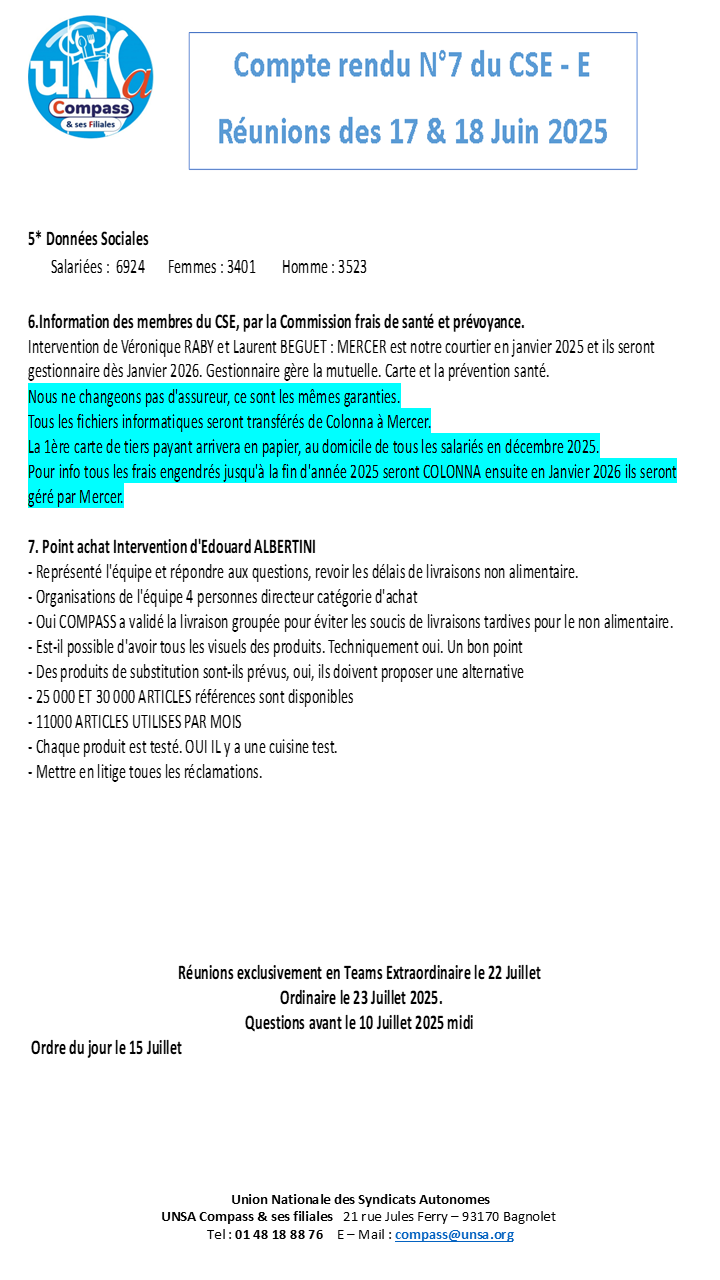 UNSa Compass & ses Filiales

Compte rendu N°7 du CSE - E

Réunions des 17 & 18 Juin 2025

5* Données Sociales
Salariées : 6924 Femmes : 3401 Homme : 3523

6.Information des membres du CSE, par la Commission frais de santé et prévoyance.
Intervention de Véronique RABY et Laurent BEGUET : MERCER est notre courtier en janvier 2025 et ils seront gestionnaire dès Janvier 2026. Gestionnaire gère la mutuelle. Carte et la prévention santé.
Nous ne changeons pas d'assureur, ce sont les mêmes garanties.
Tous les fichiers informatiques seront transférés de Colonna à Mercer.
La 1ère carte de tiers payant arrivera en papier, au domicile de tous les salariés en décembre 2025.
Pour info tous les frais engendrés jusqu'à la fin d'année 2025 seront COLONNA ensuite en Janvier 2026 ils seront géré par Mercer.

7. Point achat Intervention d'Edouard ALBERTINI
- Représenté l'équipe et répondre aux questions, revoir les délais de livraisons non alimentaire.
- Organisations de l'équipe 4 personnes directeur catégorie d'achat
- Oui COMPASS a validé la livraison groupée pour éviter les soucis de livraisons tardives pour le non alimentaire.
- Est-il possible d'avoir tous les visuels des produits. Techniquement oui. Un bon point
- Des produits de substitution sont-ils prévus, oui, ils doivent proposer une alternative
- 25 000 ET 30 000 ARTICLES références sont disponibles
- 11000 ARTICLES UTILISES PAR MOIS
- Chaque produit est testé. OUI IL y a une cuisine test.
- Mettre en litige toues les réclamations.

Réunions exclusivement en Teams Extraordinaire le 22 Juillet
Ordinaire le 23 Juillet 2025.
Questions avant le 10 Juillet 2025 midi

Ordre du jour le 15 Juillet

Union Nationale des Syndicats Autonomes
UNSA Compass & ses filiales 21 rue Jules Ferry – 93170 Bagnolet
Tel : 01 48 18 88 76 E – Mail : compass@unsa.org